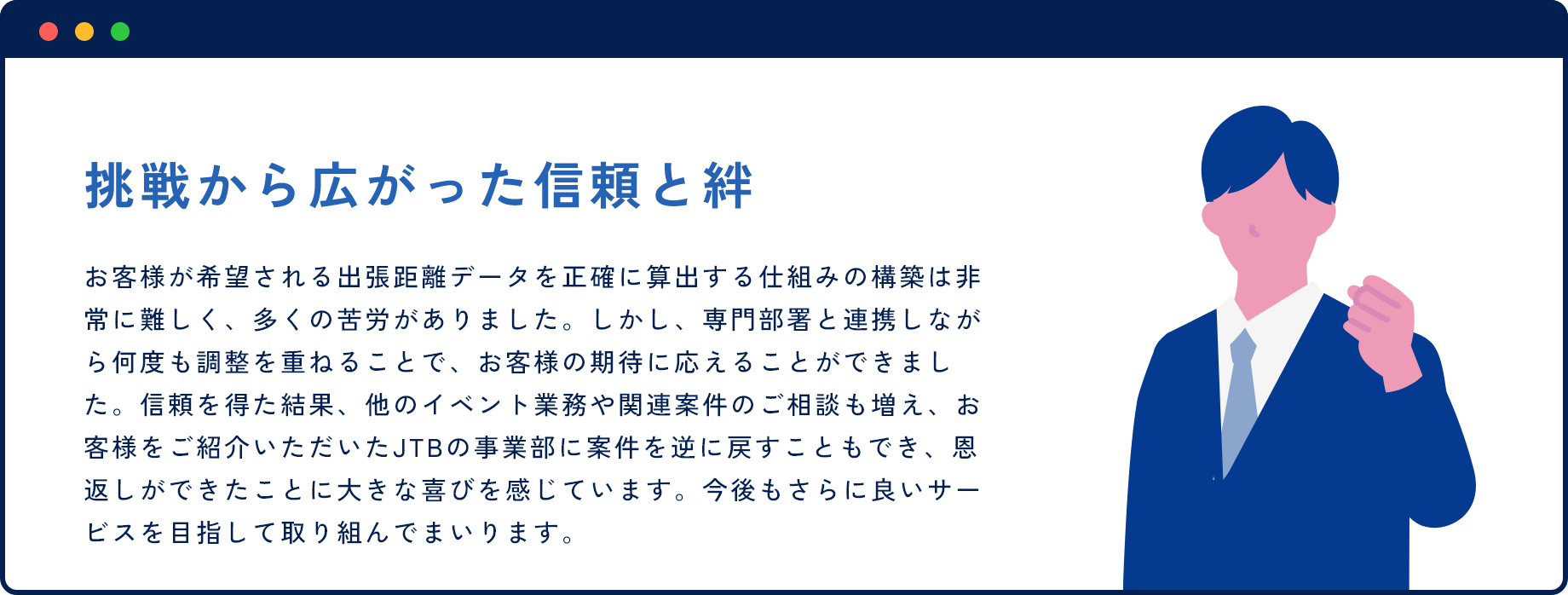 挑戦から広がった信頼と絆

お客様が希望される出張距離データを正確に算出する仕組みの構築は非常に難しく、多くの苦労がありました。しかし、専門部署と連携しながら何度も調整を重ねることで、お客様の期待に応えることができました。信頼を得た結果、他のイベント業務や関連案件のご相談も増え、お客様をご紹介いただいたJTBの事業部に案件を逆に戻すこともでき、恩返しができたことに大きな喜びを感じています。今後もさらに良いサービスを目指して取り組んでまいります。